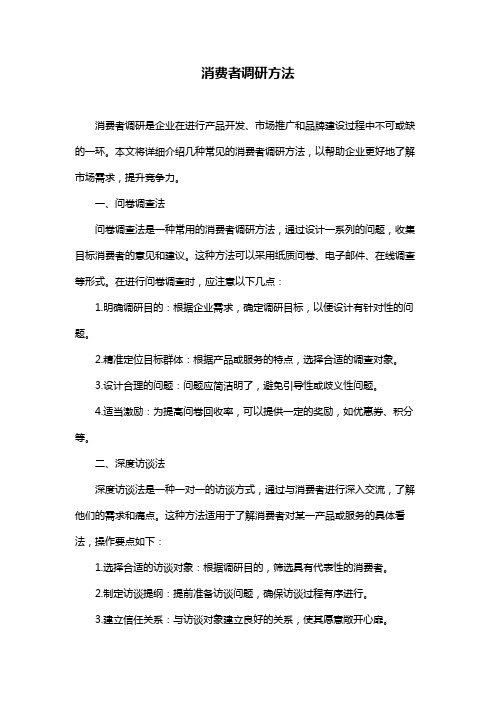 消费者调研方法

消费者调研是企业在进行产品开发、市场推广和品牌建设过程中不可或缺的一环。本文将详细介绍几种常见的消费者调研方法，以帮助企业更好地了解市场需求，提升竞争力。

一、问卷调查法

问卷调查法是一种常用的消费者调研方法，通过设计一系列的问题，收集目标消费者的意见和建议。这种方法可以采用纸质问卷、电子邮件、在线调查等形式。在进行问卷调查时，应注意以下几点：

1.明确调研目的：根据企业需求，确定调研目标，以便设计有针对性的问题。

2.精准定位目标群体：根据产品或服务的特点，选择合适的调查对象。

3.设计合理的问题：问题应简洁明了，避免引导性或歧义性问题。

4.适当激励：为提高问卷回收率，可以提供一定的奖励，如优惠券、积分等。

二、深度访谈法

深度访谈法是一种一对一的访谈方式，通过与消费者进行深入交流，了解他们的需求和痛点。这种方法适用于了解消费者对某一产品或服务的具体看法，操作要点如下：

1.选择合适的访谈对象：根据调研目的，筛选具有代表性的消费者。

2.制定访谈提纲：提前准备访谈问题，确保访谈过程有序进行。

3.建立信任关系：与访谈对象建立良好的关系，使其愿意敞开心扉。